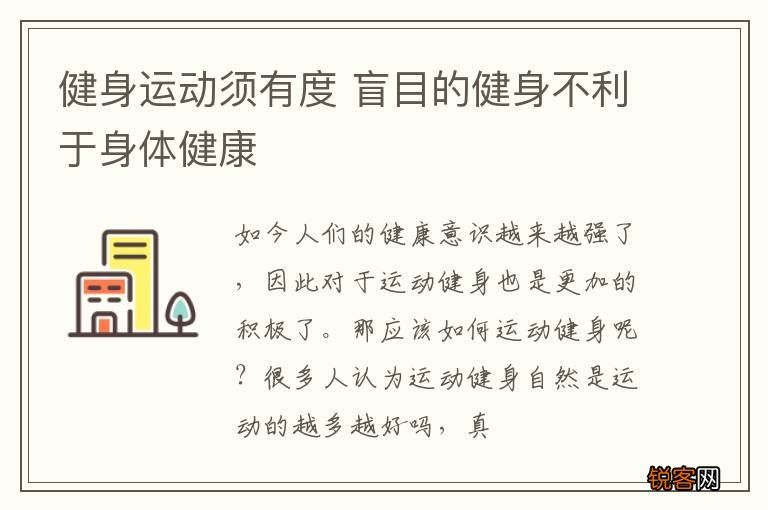 健身运动须有度 盲目的健身不利于身体健康

如今人们的健康意识越来越强了，因此对于运动健身也是更加的积极了。那应该如何运动健身呢？很多人认为运动健身自然是运动的越多越好吗，真

锐客网